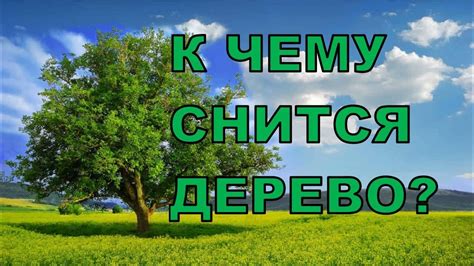 К ЧЕМУ СНИТСЯ ДЕРЕВО?